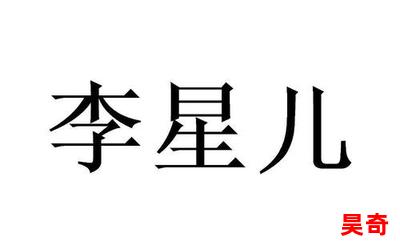 李星儿

昊奇